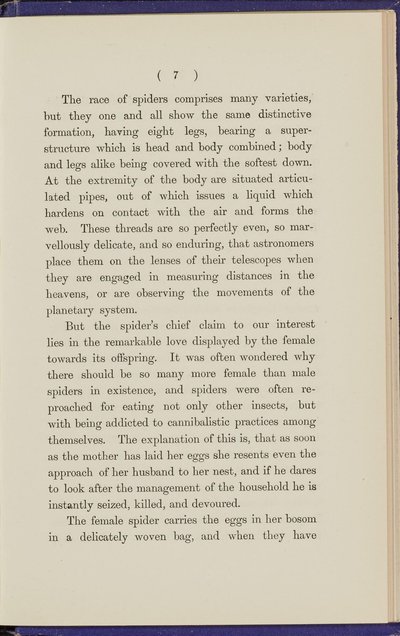 ( 7 )

The race of spiders comprises many varieties, but they one and all show the same distinctive formation, having eight legs, bearing a superstructure which is head and body combined; body and legs alike being covered with the softest down. At the extremity of the body are situated articulated pipes, out of which issues a liquid which hardens on contact with the air and forms the web. These threads are so perfectly even, so marvellously delicate, and so enduring, that astronomers place them on the lenses of their telescopes when they are engaged in measuring distances in the heavens, or are observing the movements of the planetary system.

But the spider's chief claim to our interest lies in the remarkable love displayed by the female towards its offspring. It was often wondered why there should be so many more female than male spiders in existence, and spiders were often reproached for eating not only other insects, but with being addicted to cannibalistic practices among themselves. The explanation of this is, that as soon as the mother has laid her eggs she resents even the approach of her husband to her nest, and if he dares to look after the management of the household he is instantly seized, killed, and devoured.

The female spider carries the eggs in her bosom in a delicately woven bag, and when they have